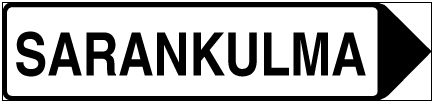 SARANKULMA